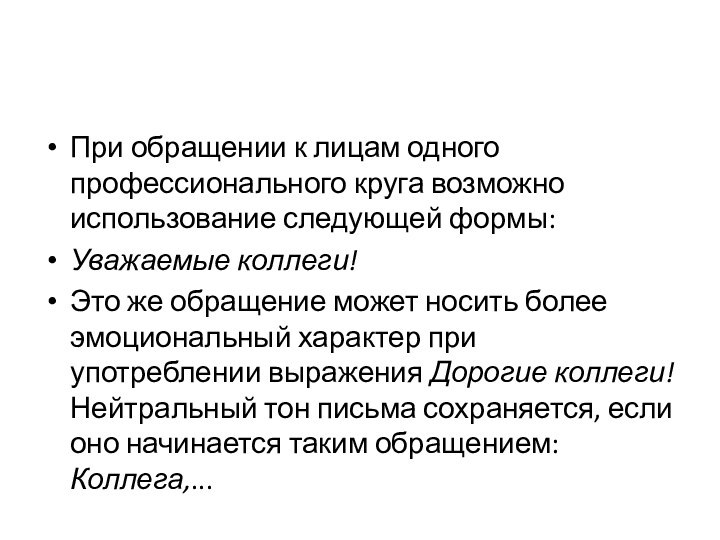 • При обращении к лицам одного профессионального круга возможно использование следующей формы:

• Уважаемые коллеги!

• Это же обращение может носить более эмоциональный характер при употреблении выражения Дорогие коллеги! Нейтральный тон письма сохраняется, если оно начинается таким обращением: Коллега,...